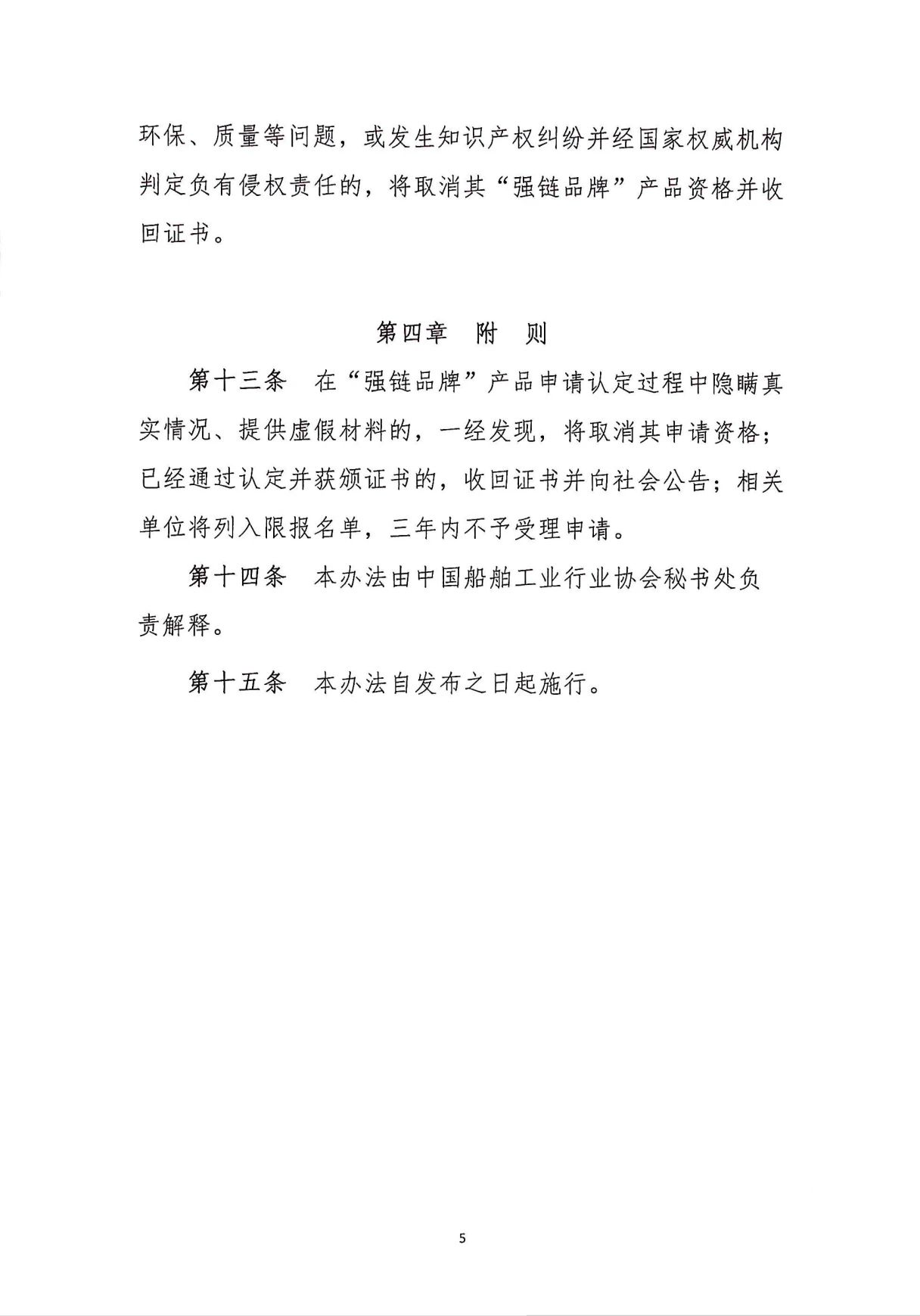 环保、质量等问题，或发生知识产权纠纷并经国家权威机构判定负有侵权责任的，将取消其“强链品牌”产品资格并收回证书。

第四章 附 则

第十三条 在“强链品牌”产品申请认定过程中隐瞒真实情况、提供虚假材料的，一经发现，将取消其申请资格；已经通过认定并获颁证书的，收回证书并向社会公告；相关单位将列入限报名单，三年内不予受理申请。

第十四条 本办法由中国船舶工业行业协会秘书处负责解释。

第十五条 本办法自发布之日起施行。

5